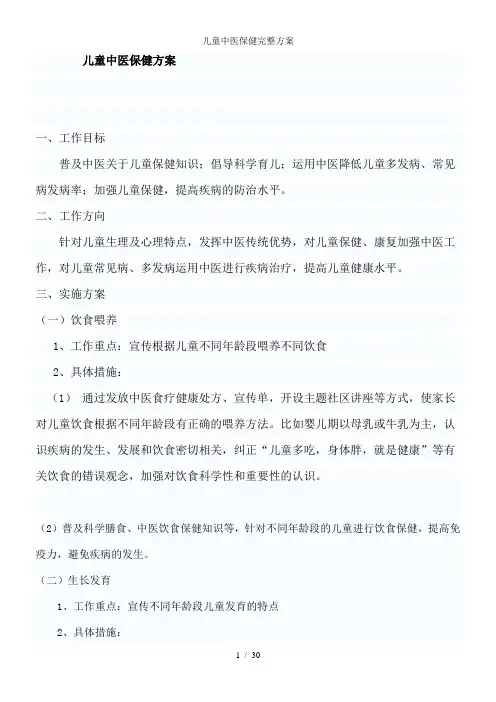 儿童中医保健完整方案

儿童中医保健方案

一、工作目标

普及中医关于儿童保健知识；倡导科学育儿；运用中医降低儿童多发病、常见病发病率；加强儿童保健，提高疾病的防治水平。

二、工作方向

针对儿童生理及心理特点，发挥中医传统优势，对儿童保健、康复加强中医工作，对儿童常见病、多发病运用中医进行疾病治疗，提高儿童健康水平。

三、实施方案

（一）饮食喂养

1、工作重点：宣传根据儿童不同年龄段喂养不同饮食

2、具体措施：

（1） 通过发放中医食疗健康处方、宣传单，开设主题社区讲座等方式，使家长对儿童饮食根据不同年龄段有正确的喂养方法。比如婴儿期以母乳或牛乳为主，认识疾病的发生、发展和饮食密切相关，纠正“儿童多吃，身体胖，就是健康”等有关饮食的错误观念，加强对饮食科学性和重要性的认识。

（2）普及科学膳食、中医饮食保健知识等，针对不同年龄段的儿童进行饮食保健，提高免疫力，避免疾病的发生。

（二）生长发育

1、工作重点：宣传不同年龄段儿童发育的特点

2、具体措施：

1 / 30